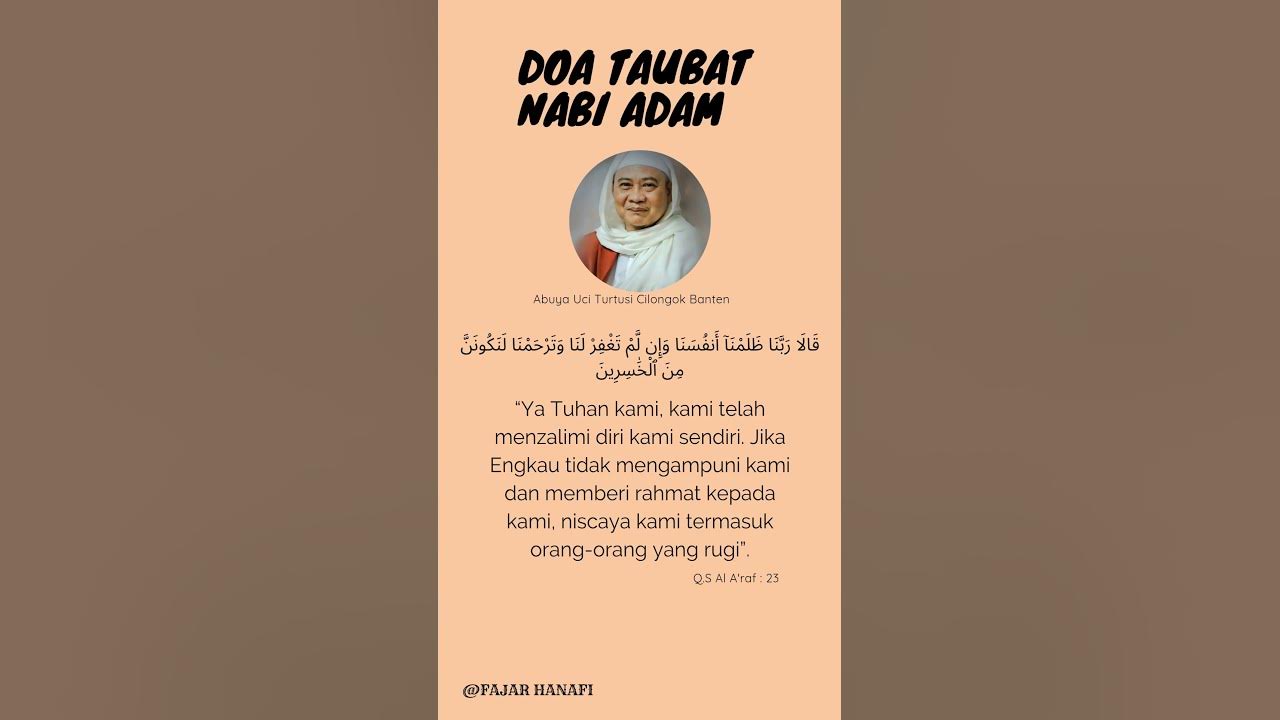 DOA TAUBAT NABI ADAM

Abuya Uci Turtusi Cilongok Banten

قَالَا رَبَّنَا ظَلَمْنَآ أَنفُسَنَا وَإِن لَّمْ تَغْفِرْ لَنَا وَتَرْحَمْنَا لَنَكُونَنَّ مِنَ ٱلْخَٰسِرِينَ

"Ya Tuhan kami, kami telah menzalimi diri kami sendiri. Jika Engkau tidak mengampuni kami dan memberi rahmat kepada kami, niscaya kami termasuk orang-orang yang rugi".

Q.S Al A'raf : 23

@FAJAR HANAFI